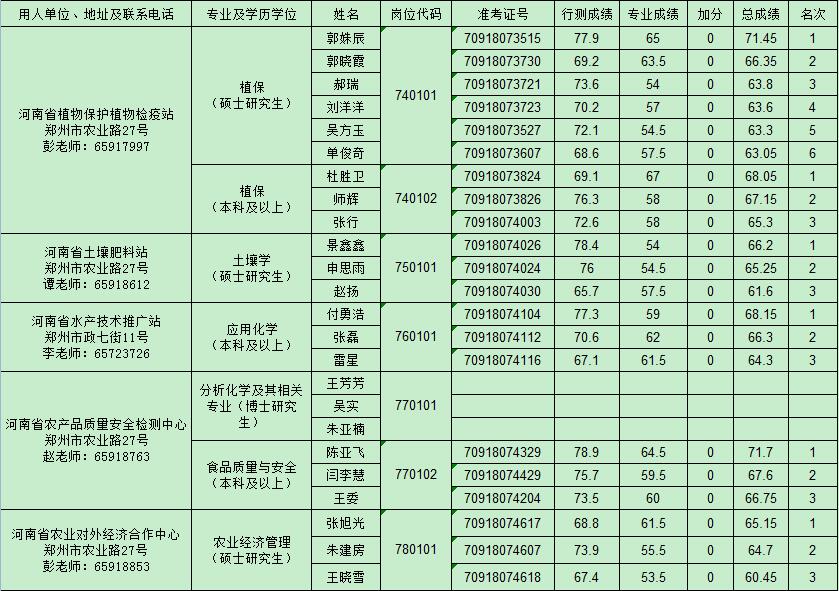 | 用人单位、地址及联系电话 | 专业及学历学位 | 姓名 | 岗位代码 | 准考证号 | 行测成绩 | 专业成绩 | 加分 | 总成绩 | 名次 |
|---|---|---|---|---|---|---|---|---|---|
| 河南省植物保护植物检疫站 郑州市农业路27号 彭老师：65917997 | 植保（硕士研究生） | 郭姝辰 | 740101 | 70918073515 | 77.9 | 65 | 0 | 71.45 | 1 |
| | | 郭晓霞 | | 70918073730 | 69.2 | 63.5 | 0 | 66.35 | 2 |
| | | 郝瑞 | | 70918073721 | 73.6 | 54 | 0 | 63.8 | 3 |
| | | 刘洋洋 | | 70918073723 | 70.2 | 57 | 0 | 63.6 | 4 |
| | | 吴方玉 | | 70918073527 | 72.1 | 54.5 | 0 | 63.3 | 5 |
| | | 单俊奇 | | 70918073607 | 68.6 | 57.5 | 0 | 63.05 | 6 |
| | 植保（本科及以上） | 杜胜卫 | 740102 | 70918073824 | 69.1 | 67 | 0 | 68.05 | 1 |
| | | 师辉 | | 70918073826 | 76.3 | 58 | 0 | 67.15 | 2 |
| | | 张行 | | 70918074003 | 72.6 | 58 | 0 | 65.3 | 3 |
| 河南省土壤肥料站 郑州市农业路27号 谭老师：65918612 | 土壤学（硕士研究生） | 景鑫鑫 | 750101 | 70918074026 | 78.4 | 54 | 0 | 66.2 | 1 |
| | | 申思雨 | | 70918074024 | 76 | 54.5 | 0 | 65.25 | 2 |
| | | 赵扬 | | 70918074030 | 65.7 | 57.5 | 0 | 61.6 | 3 |
| 河南省水产技术推广站 郑州市政七街11号 李老师：65723726 | 应用化学（本科及以上） | 付勇洁 | 760101 | 70918074104 | 77.3 | 59 | 0 | 68.15 | 1 |
| | | 张磊 | | 70918074112 | 70.6 | 62 | 0 | 66.3 | 2 |
| | | 雷星 | | 70918074116 | 67.1 | 61.5 | 0 | 64.3 | 3 |
| 河南省农产品质量安全检测中心 郑州市农业路27号 赵老师：65918763 | 分析化学及其相关专业（博士研究生） | 王芳芳 | 770101 | | | | | | |
| | | 吴实 | | | | | | | |
| | | 朱亚楠 | | | | | | | |
| | 食品质量与安全（本科及以上） | 陈亚飞 | 770102 | 70918074329 | 78.9 | 64.5 | 0 | 71.7 | 1 |
| | | 闫李慧 | | 70918074429 | 75.7 | 59.5 | 0 | 67.6 | 2 |
| | | 王委 | | 70918074204 | 73.5 | 60 | 0 | 66.75 | 3 |
| 河南省农业对外经济合作中心 郑州市农业路27号 彭老师：65918853 | 农业经济管理（硕士研究生） | 张旭光 | 780101 | 70918074617 | 68.8 | 61.5 | 0 | 65.15 | 1 |
| | | 朱建房 | | 70918074607 | 73.9 | 55.5 | 0 | 64.7 | 2 |
| | | 王晓雪 | | 70918074618 | 67.4 | 53.5 | 0 | 60.45 | 3 |